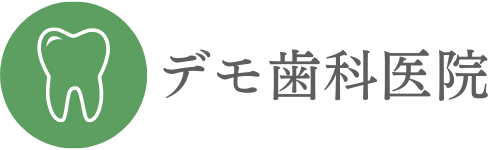 デモ歯科医院